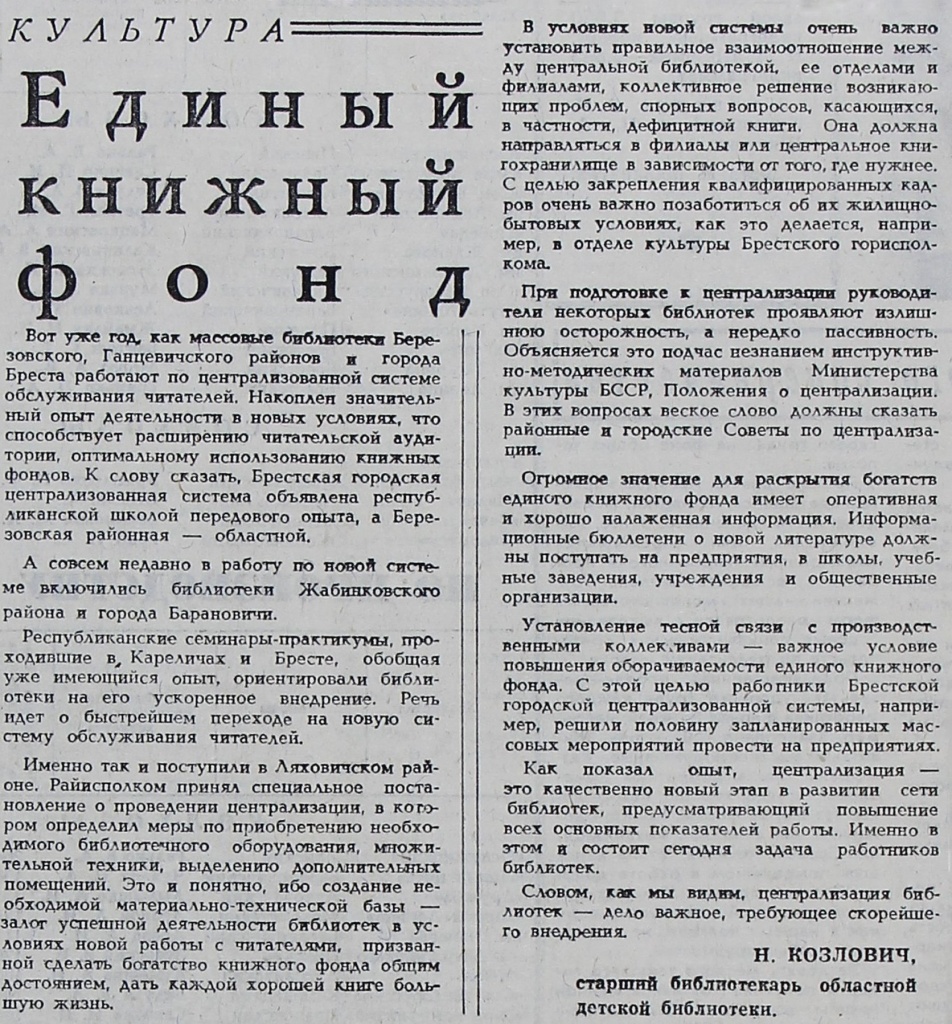 КУЛЬТУРА

Единый книжный фонд

Вот уже год, как массовые библиотеки Березовского, Ганцевичского районов и города Бреста работают по централизованной системе обслуживания читателей. Накоплен значительный опыт деятельности в новых условиях, что способствует расширению читательской аудитории, оптимальному использованию книжных фондов. К слову сказать, Брестская городская централизованная система объявлена республиканской школой передового опыта, а Березовская районная — областной.

А совсем недавно в работу по новой системе включились библиотеки Жабинковского района и города Барановичи.

Республиканские семинары-практикумы, проходившие в Кареличах и Бресте, обобщая уже имеющийся опыт, ориентировали библиотеки на его ускоренное внедрение. Речь идет о быстрейшем переходе на новую систему обслуживания читателей.

Именно так и поступили в Ляховичском районе. Райисполком принял специальное постановление о проведении централизации, в котором определил меры по приобретению необходимого библиотечного оборудования, множительной техники, выделению дополнительных помещений. Это и понятно, ибо создание необходимой материально-технической базы — залог успешной деятельности библиотек в условиях новой работы с читателями, призванной сделать богатство книжного фонда общим достоянием, дать каждой хорошей книге большую жизнь.

В условиях новой системы очень важно установить правильное взаимоотношение между центральной библиотекой, ее отделами и филиалами, коллективное решение возникающих проблем, спорных вопросов, касающихся, в частности, дефицитной книги. Она должна направляться в филиалы или центральное книгохранилище в зависимости от того, где нужнее. С целью закрепления квалифицированных кадров очень важно позаботиться об их жилищно-бытовых условиях, как это делается, например, в отделе культуры Брестского горисполкома.

При подготовке к централизации руководители некоторых библиотек проявляют излишнюю осторожность, а нередко пассивность. Объясняется это подчас незнанием инструктивно-методических материалов Министерства культуры БССР, Положения о централизации. В этих вопросах веское слово должны сказать районные и городские Советы по централизации.

Огромное значение для раскрытия богатств единого книжного фонда имеет оперативная и хорошо налаженная информация. Информационные бюллетени о новой литературе должны поступать на предприятия, в школы, учебные заведения, учреждения и общественные организации.

Установление тесной связи с производственными коллективами — важное условие повышения оборачиваемости единого книжного фонда. С этой целью работники Брестской городской централизованной системы, например, решили половину запланированных массовых мероприятий провести на предприятиях.

Как показал опыт, централизация — это качественно новый этап в развитии сети библиотек, предусматривающий повышение всех основных показателей работы. Именно в этом и состоит сегодня задача работников библиотек.

Словом, как мы видим, централизация библиотек — дело важное, требующее скорейшего внедрения.

Н. КОЗЛОВИЧ,
старший библиотекарь областной детской библиотеки.